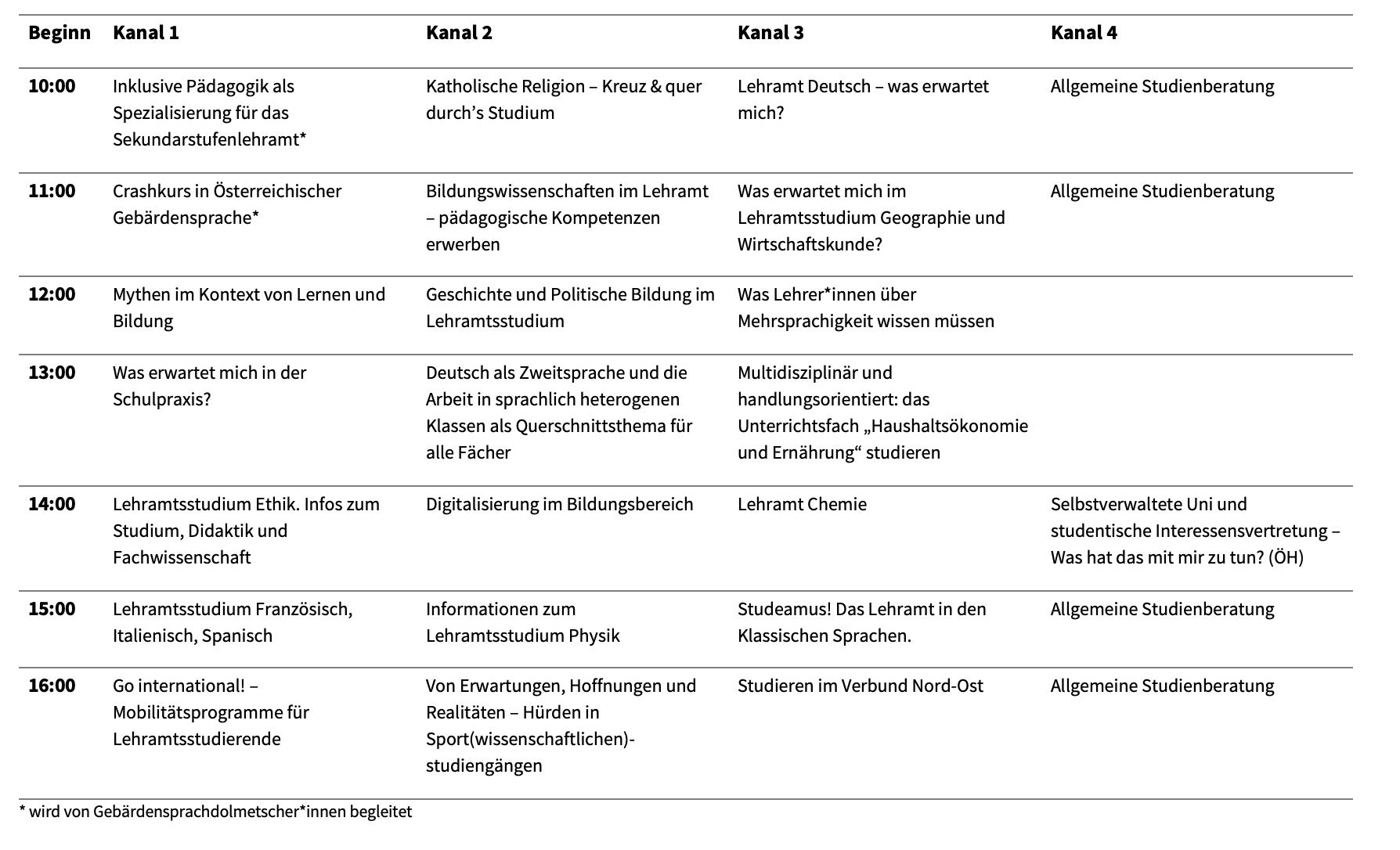 | Beginn | Kanal 1 | Kanal 2 | Kanal 3 | Kanal 4 |
|---|---|---|---|---|
| 10:00 | Inklusive Pädagogik als Spezialisierung für das Sekundarstufenlehramt* | Katholische Religion – Kreuz & quer durch’s Studium | Lehramt Deutsch – was erwartet mich? | Allgemeine Studienberatung |
| 11:00 | Crashkurs in Österreichischer Gebärdensprache* | Bildungswissenschaften im Lehramt – pädagogische Kompetenzen erwerben | Was erwartet mich im Lehramtsstudium Geographie und Wirtschaftskunde? | Allgemeine Studienberatung |
| 12:00 | Mythen im Kontext von Lernen und Bildung | Geschichte und Politische Bildung im Lehramtsstudium | Was Lehrer*innen über Mehrsprachigkeit wissen müssen | |
| 13:00 | Was erwartet mich in der Schulpraxis? | Deutsch als Zweitsprache und die Arbeit in sprachlich heterogenen Klassen als Querschnittsthema für alle Fächer | Multidisziplinär und handlungsorientiert: das Unterrichtsfach „Haushaltsökonomie und Ernährung“ studieren | |
| 14:00 | Lehramtsstudium Ethik. Infos zum Studium, Didaktik und Fachwissenschaft | Digitalisierung im Bildungsbereich | Lehramt Chemie | Selbstverwaltete Uni und studentische Interessensvertretung – Was hat das mit mir zu tun? (ÖH) |
| 15:00 | Lehramtsstudium Französisch, Italienisch, Spanisch | Informationen zum Lehramtsstudium Physik | Studeamus! Das Lehramt in den Klassischen Sprachen. | Allgemeine Studienberatung |
| 16:00 | Go international! – Mobilitätsprogramme für Lehramtsstudierende | Von Erwartungen, Hoffnungen und Realitäten – Hürden in Sport(wissenschaftlichen)-studiengängen | Studieren im Verbund Nord-Ost | Allgemeine Studienberatung |

* wird von Gebärdensprachdolmetscher*innen begleitet